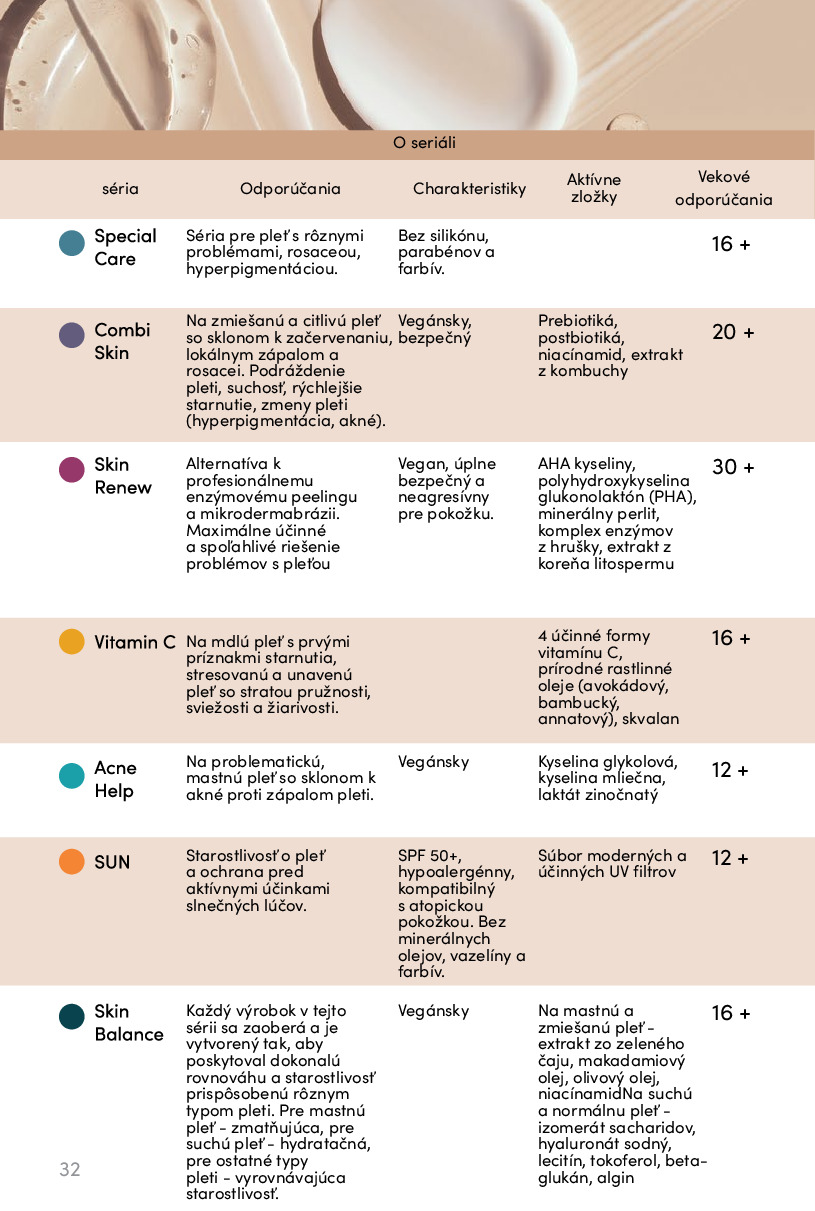 O seriáli

| séria | Odporúčania | Charakteristiky | Aktívne zložky | Vekové odporúčania |
|---|---|---|---|---|
| Special Care | Séria pre pleť s rôznymi problémami, rosaceou, hyperpigmentáciou. | Bez silikónu, parabénov a farbív. | | 16 + |
| Combi Skin | Na zmiešanú a citlivú pleť so sklonom k začervenaniu, lokálnym zápalom a rosacei. Podráždenie pleti, suchosť, rýchlejšie starnutie, zmeny pleti (hyperpigmentácia, akné). | Vegánsky, bezpečný | Prebiotiká, postbiotiká, niacínamid, extrakt z kombuchy | 20 + |
| Skin Renew | Alternatíva k profesionálnemu enzýmovému peelingu a mikrodermabrázii. Maximálne účinné a spoľahlivé riešenie problémov s pleťou | Vegan, úplne bezpečný a neagresívny pre pokožku. | AHA kyseliny, polyhydroxykyselina glukonolaktón (PHA), minerálny perlit, komplex enzýmov z hrušky, extrakt z koreňa litospermu | 30 + |
| Vitamin C | Na mdlú pleť s prvými príznakmi starnutia, stresovanú a unavenú pleť so stratou pružnosti, sviežosti a žiarivosti. | | 4 účinné formy vitamínu C, prírodné rastlinné oleje (avokádový, bambucký, annatový), skvalan | 16 + |
| Acne Help | Na problematickú, mastnú pleť so sklonom k akné proti zápalom pleti. | Vegánsky | Kyselina glykolová, kyselina mliečna, laktát zinočnatý | 12 + |
| SUN | Starostlivosť o pleť a ochrana pred aktívnymi účinkami slnečných lúčov. | SPF 50+, hypoalergénny, kompatibilný s atopickou pokožkou. Bez minerálnych olejov, vazelíny a farbív. | Súbor moderných a účinných UV filtrov | 12 + |
| Skin Balance | Každý výrobok v tejto sérii sa zaoberá a je vytvorený tak, aby poskytoval dokonalú rovnováhu a starostlivosť prispôsobenú rôznym typom pleti. Pre mastnú pleť - zmatňujúca, pre suchú pleť - hydratačná, pre ostatné typy pleti - vyrovnávajúca starostlivosť. | Vegánsky | Na mastnú a zmiešanú pleť - extrakt zo zeleného čaju, makadamiový olej, olivový olej, niacínamidNa suchú a normálnu pleť - izomerát sacharidov, hyaluronát sodný, lecitín, tokoferol, beta-glukán, algin | 16 + |

32